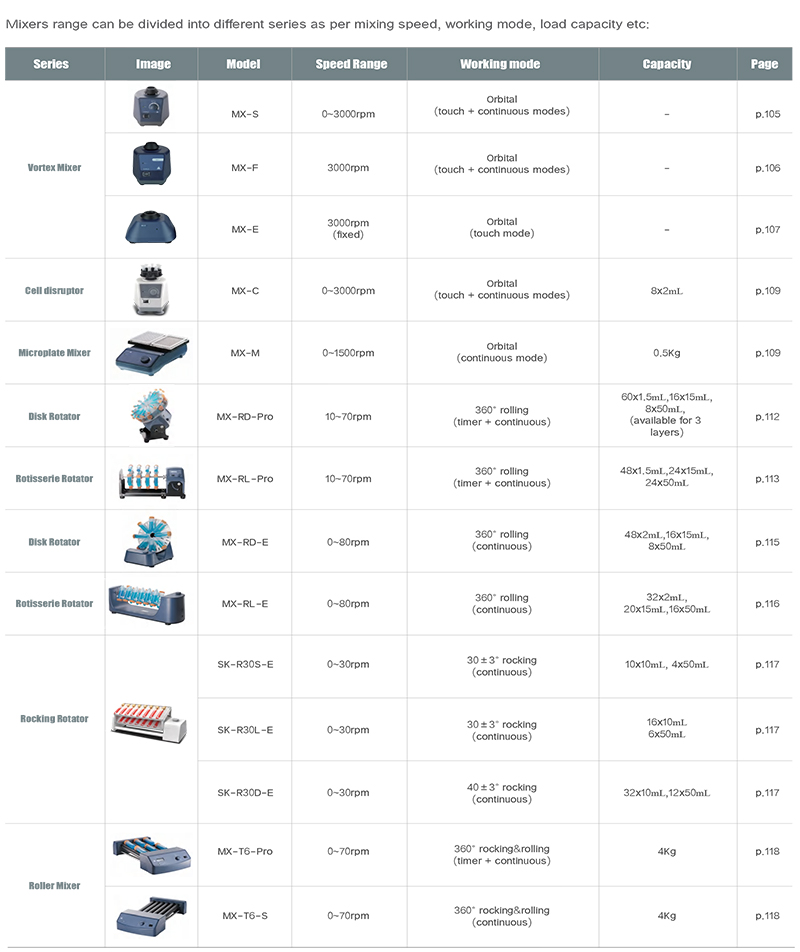 Mixers range can be divided into different series as per mixing speed, working mode, load capacity etc:

| Series | Image | Model | Speed Range | Working mode | Capacity | Page |
|---|---|---|---|---|---|---|
| Vortex Mixer | | MX-S | 0~3000rpm | Orbital (touch + continuous modes) | - | p.105 |
| | | MX-F | 3000rpm | Orbital (touch + continuous modes) | - | p.106 |
| | | MX-E | 3000rpm (fixed) | Orbital (touch mode) | - | p.107 |
| Cell disruptor | | MX-C | 0~3000rpm | Orbital (touch + continuous modes) | 8x2mL | p.109 |
| Microplate Mixer | | MX-M | 0~1500rpm | Orbital (continuous mode) | 0.5Kg | p.109 |
| Disk Rotator | | MX-RD-Pro | 10~70rpm | 360° rolling (timer + continuous) | 60x1.5mL,16x15mL, 8x50mL, (available for 3 layers) | p.112 |
| Rotisserie Rotator | | MX-RL-Pro | 10~70rpm | 360° rolling (timer + continuous) | 48x1.5mL,24x15mL, 24x50mL | p.113 |
| Disk Rotator | | MX-RD-E | 0~80rpm | 360° rolling (continuous) | 48x2mL,16x15mL, 8x50mL | p.115 |
| Rotisserie Rotator | | MX-RL-E | 0~80rpm | 360° rolling (continuous) | 32x2mL, 20x15mL,16x50mL | p.116 |
| Rocking Rotator | | SK-R30S-E | 0~30rpm | 30±3° rocking (continuous) | 10x10mL, 4x50mL | p.117 |
| | | SK-R30L-E | 0~30rpm | 30±3° rocking (continuous) | 16x10mL 6x50mL | p.117 |
| | | SK-R30D-E | 0~30rpm | 40±3° rocking (continuous) | 32x10mL,12x50mL | p.117 |
| Roller Mixer | | MX-T6-Pro | 0~70rpm | 360° rocking&rolling (timer + continuous) | 4Kg | p.118 |
| | | MX-T6-S | 0~70rpm | 360° rocking&rolling (continuous) | 4Kg | p.118 |